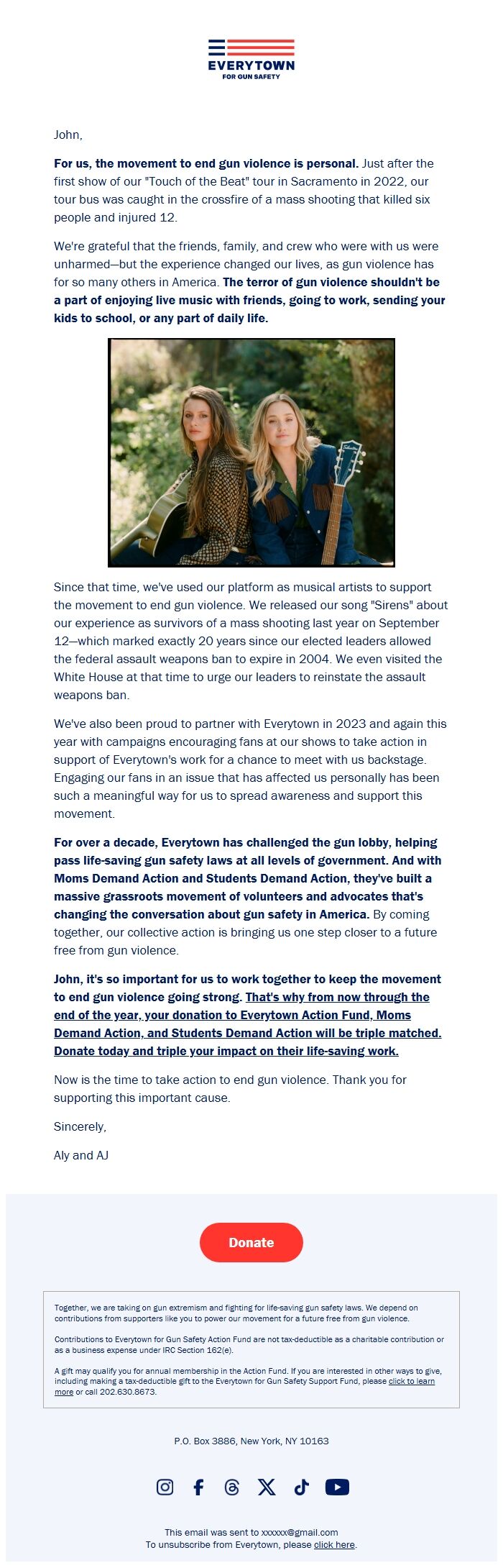 EVERYTOWN
FOR GUN SAFETY

John,

For us, the movement to end gun violence is personal. Just after the first show of our "Touch of the Beat" tour in Sacramento in 2022, our tour bus was caught in the crossfire of a mass shooting that killed six people and injured 12.

We're grateful that the friends, family, and crew who were with us were unharmed—but the experience changed our lives, as gun violence has for so many others in America. The terror of gun violence shouldn't be a part of enjoying live music with friends, going to work, sending your kids to school, or any part of daily life.

Since that time, we've used our platform as musical artists to support the movement to end gun violence. We released our song "Sirens" about our experience as survivors of a mass shooting last year on September 12—which marked exactly 20 years since our elected leaders allowed the federal assault weapons ban to expire in 2004. We even visited the White House at that time to urge our leaders to reinstate the assault weapons ban.

We've also been proud to partner with Everytown in 2023 and again this year with campaigns encouraging fans at our shows to take action in support of Everytown's work for a chance to meet with us backstage. Engaging our fans in an issue that has affected us personally has been such a meaningful way for us to spread awareness and support this movement.

For over a decade, Everytown has challenged the gun lobby, helping pass life-saving gun safety laws at all levels of government. And with Moms Demand Action and Students Demand Action, they've built a massive grassroots movement of volunteers and advocates that's changing the conversation about gun safety in America. By coming together, our collective action is bringing us one step closer to a future free from gun violence.

John, it's so important for us to work together to keep the movement to end gun violence going strong. That's why from now through the end of the year, your donation to Everytown Action Fund, Moms Demand Action, and Students Demand Action will be triple matched. Donate today and triple your impact on their life-saving work.

Now is the time to take action to end gun violence. Thank you for supporting this important cause.

Sincerely,

Aly and AJ

Donate

Together, we are taking on gun extremism and fighting for life-saving gun safety laws. We depend on contributions from supporters like you to power our movement for a future free from gun violence.

Contributions to Everytown for Gun Safety Action Fund are not tax-deductible as a charitable contribution or as a business expense under IRC Section 162(e).

A gift may qualify you for annual membership in the Action Fund. If you are interested in other ways to give, including making a tax-deductible gift to the Everytown for Gun Safety Support Fund, please click to learn more or call 202.630.8673.

P.O. Box 3886, New York, NY 10163

This email was sent to xxxxxx@gmail.com
To unsubscribe from Everytown, please click here.